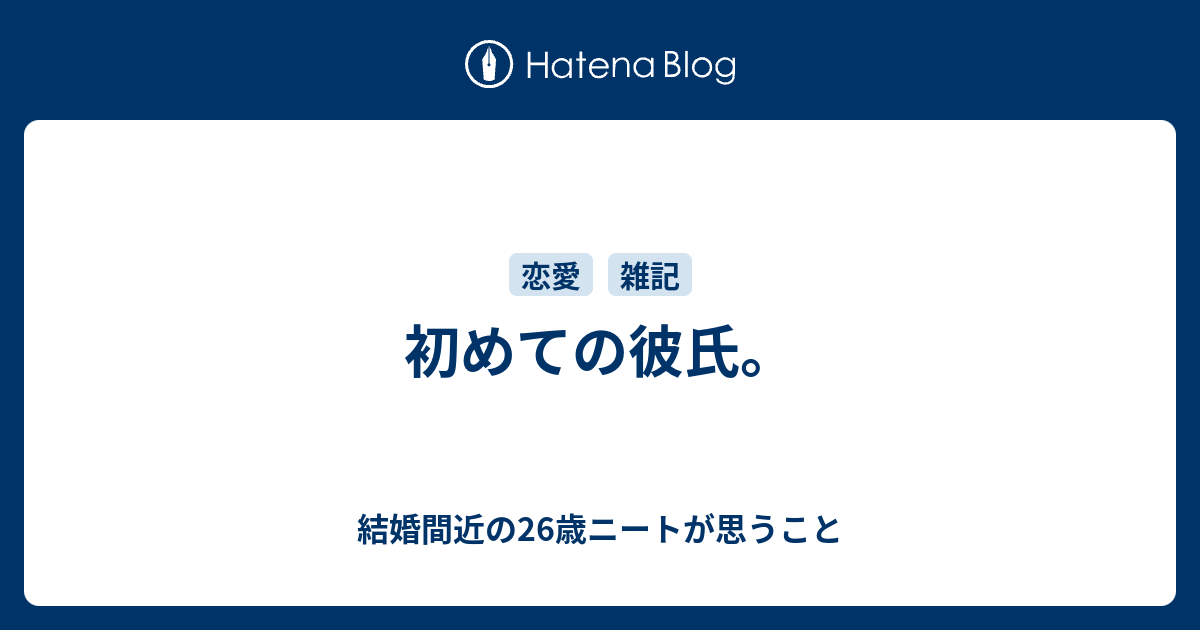 Hatena Blog

恋愛 雑記

初めての彼氏。

結婚間近の26歳ニートが思うこと